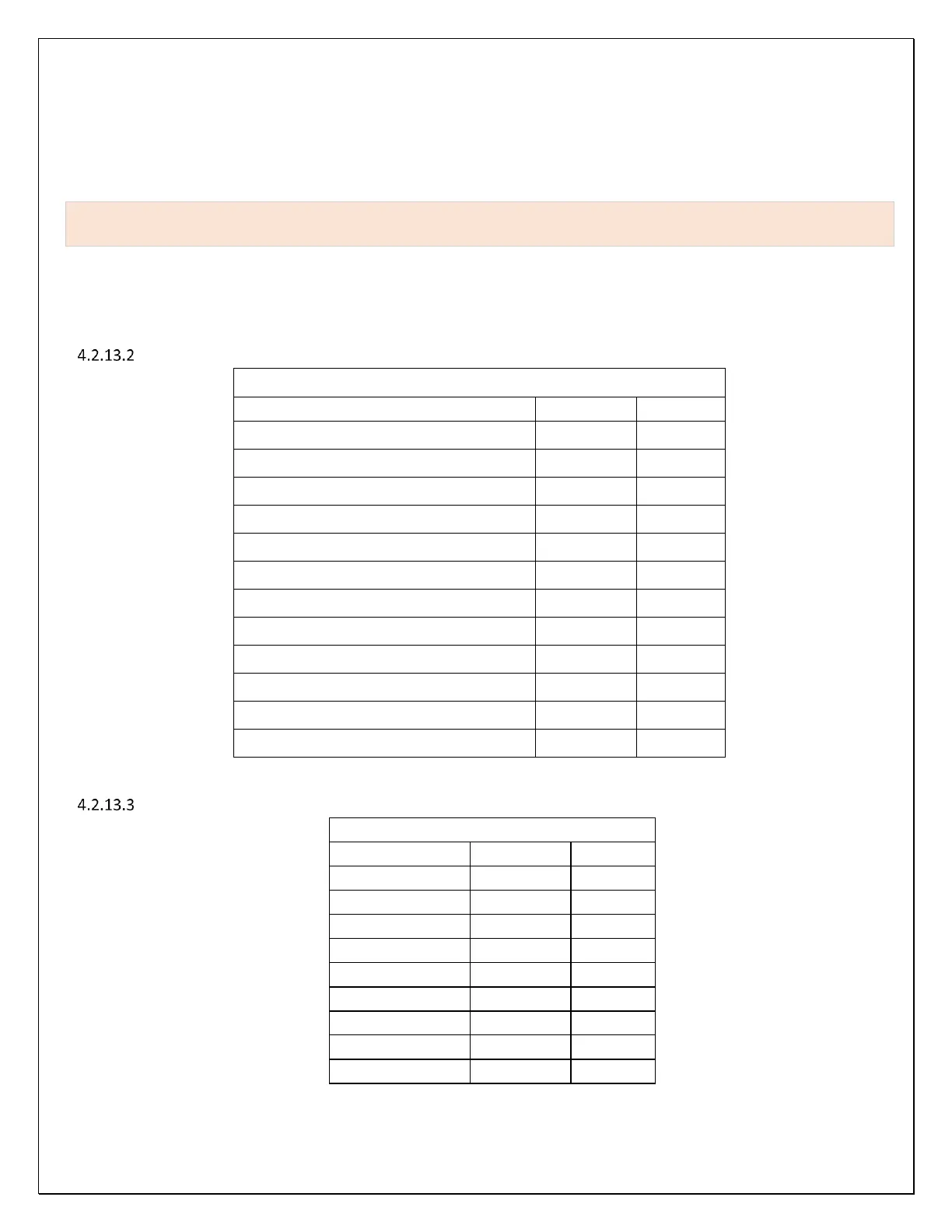 4.2.13.2

4.2.13.3